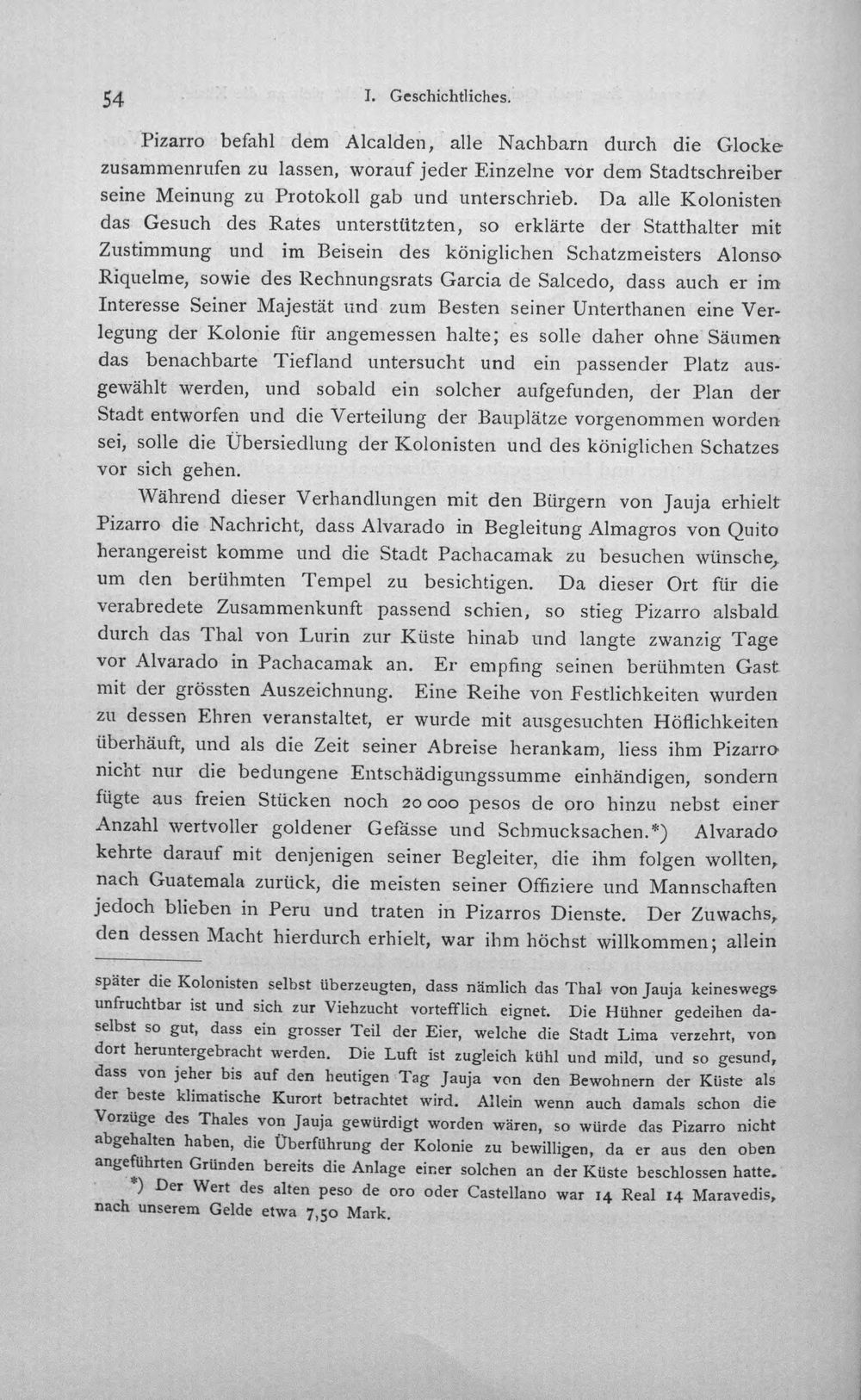 54 I. Geschichtliches.

Pizarro befahl dem Alcalden, alle Nachbarn durch die Glocke zusammenrufen zu lassen, worauf jeder Einzelne vor dem Stadtschreiber seine Meinung zu Protokoll gab und unterschrieb. Da alle Kolonisten das Gesuch des Rates unterstützten, so erklärte der Statthalter mit Zustimmung und im Beisein des königlichen Schatzmeisters Alonso Riquelme, sowie des Rechnungsrats Garcia de Salcedo, dass auch er im Interesse Seiner Majestät und zum Besten seiner Unterthanen eine Verlegung der Kolonie für angemessen halte; es solle daher ohne Säumen das benachbarte Tiefland untersucht und ein passender Platz ausgewählt werden, und sobald ein solcher aufgefunden, der Plan der Stadt entworfen und die Verteilung der Bauplätze vorgenommen worden sei, solle die Übersiedlung der Kolonisten und des königlichen Schatzes vor sich gehen.

Während dieser Verhandlungen mit den Bürgern von Jauja erhielt Pizarro die Nachricht, dass Alvarado in Begleitung Almagros von Quito herangereist komme und die Stadt Pachacamak zu besuchen wünsche, um den berühmten Tempel zu besichtigen. Da dieser Ort für die verabredete Zusammenkunft passend schien, so stieg Pizarro alsbald durch das Thal von Lurin zur Küste hinab und langte zwanzig Tage vor Alvarado in Pachacamak an. Er empfing seinen berühmten Gast mit der grössten Auszeichnung. Eine Reihe von Festlichkeiten wurden zu dessen Ehren veranstaltet, er wurde mit ausgesuchten Höflichkeiten überhäuft, und als die Zeit seiner Abreise herankam, liess ihm Pizarro nicht nur die bedungene Entschädigungssumme einhändigen, sondern fügte aus freien Stücken noch 20 000 pesos de oro hinzu nebst einer Anzahl wertvoller goldener Gefässe und Schmucksachen.*) Alvarado kehrte darauf mit denjenigen seiner Begleiter, die ihm folgen wollten, nach Guatemala zurück, die meisten seiner Offiziere und Mannschaften jedoch blieben in Peru und traten in Pizarros Dienste. Der Zuwachs, den dessen Macht hierdurch erhielt, war ihm höchst willkommen; allein

später die Kolonisten selbst überzeugten, dass nämlich das Thal von Jauja keineswegs unfruchtbar ist und sich zur Viehzucht vortefflich eignet. Die Hühner gedeihen daselbst so gut, dass ein grosser Teil der Eier, welche die Stadt Lima verzehrt, von dort heruntergebracht werden. Die Luft ist zugleich kühl und mild, und so gesund, dass von jeher bis auf den heutigen Tag Jauja von den Bewohnern der Küste als der beste klimatische Kurort betrachtet wird. Allein wenn auch damals schon die Vorzüge des Thales von Jauja gewürdigt worden wären, so würde das Pizarro nicht abgehalten haben, die Überführung der Kolonie zu bewilligen, da er aus den oben angeführten Gründen bereits die Anlage einer solchen an der Küste beschlossen hatte.

*) Der Wert des alten peso de oro oder Castellano war 14 Real 14 Maravedis, nach unserem Gelde etwa 7,50 Mark.